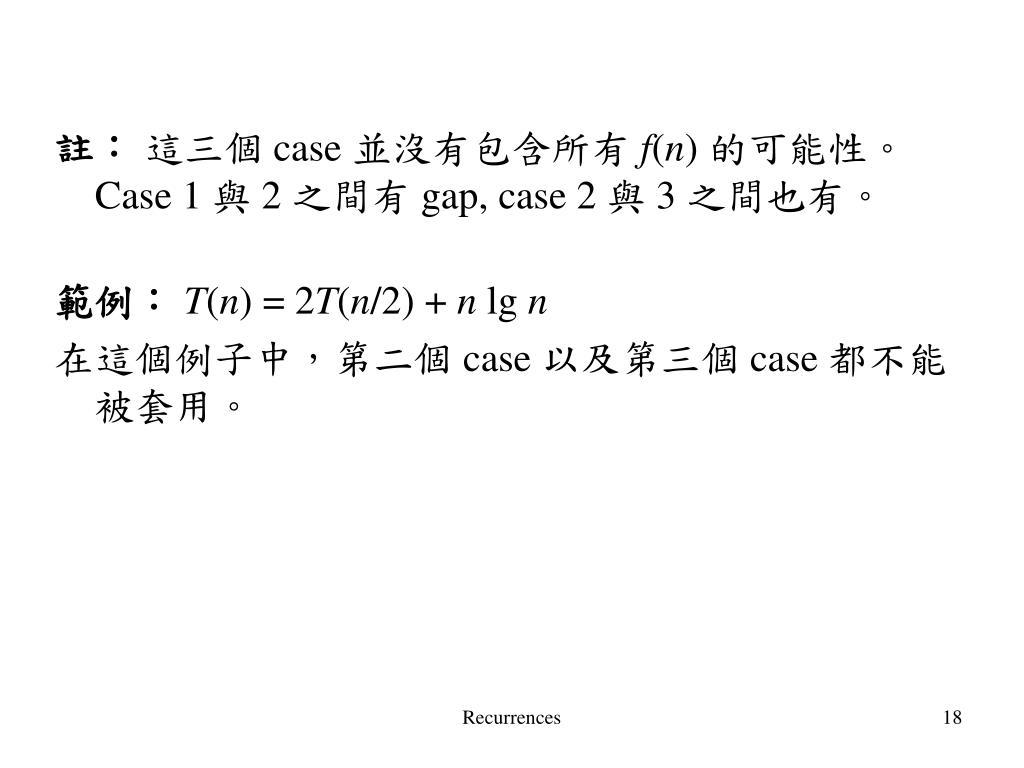 註： 這三個 case 並沒有包含所有 $f(n)$ 的可能性。Case 1 與 2 之間有 gap, case 2 與 3 之間也有。

範例： $T(n) = 2T(n/2) + n \lg n$

在這個例子中，第二個 case 以及第三個 case 都不能被套用。

Recurrences

18